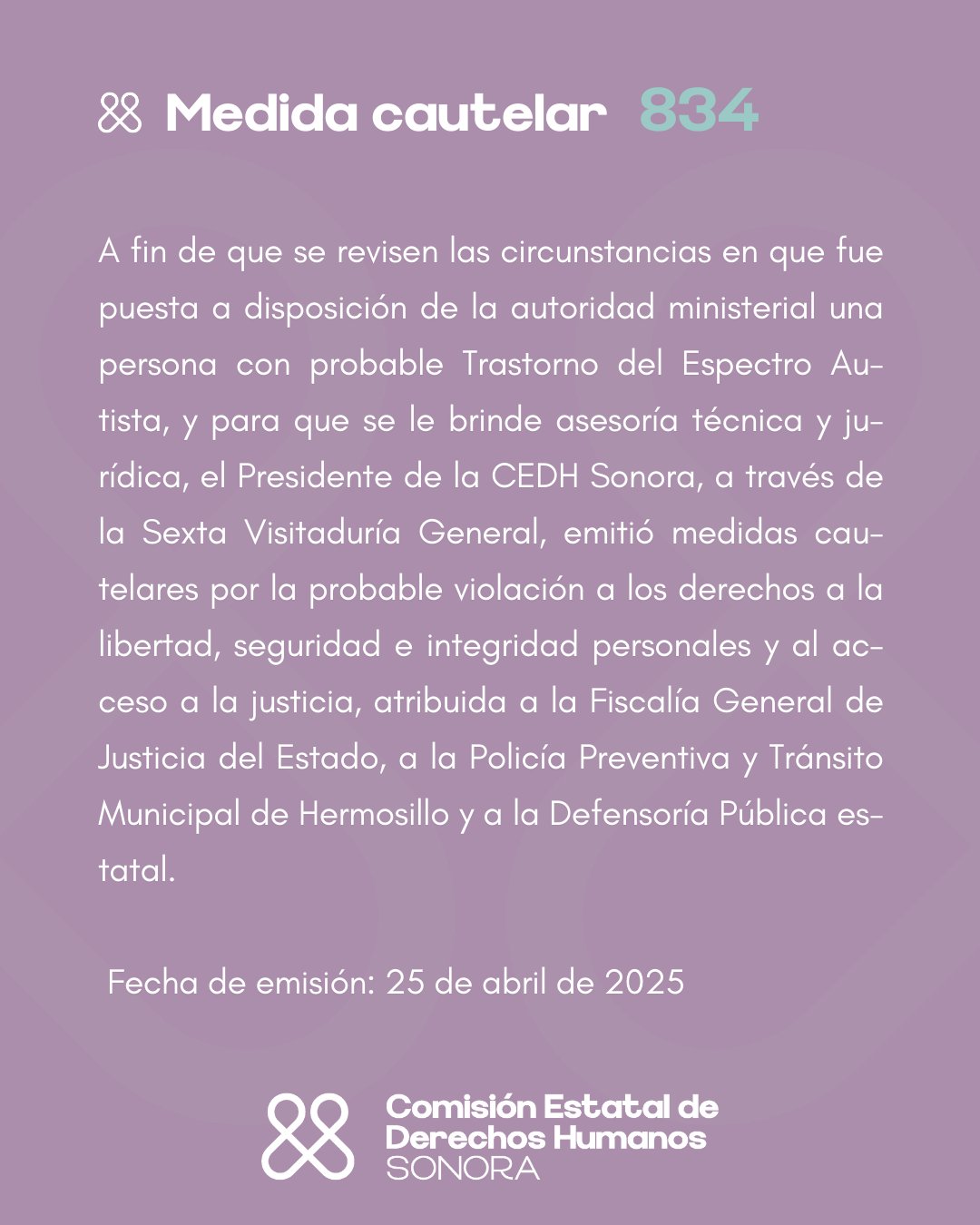 Medida cautelar 834

A fin de que se revisen las circunstancias en que fue puesta a disposición de la autoridad ministerial una persona con probable Trastorno del Espectro Autista, y para que se le brinde asesoría técnica y jurídica, el Presidente de la CEDH Sonora, a través de la Sexta Visitaduría General, emitió medidas cautelares por la probable violación a los derechos a la libertad, seguridad e integridad personales y al acceso a la justicia, atribuida a la Fiscalía General de Justicia del Estado, a la Policía Preventiva y Tránsito Municipal de Hermosillo y a la Defensoría Pública estatal.

Fecha de emisión: 25 de abril de 2025

Comisión Estatal de Derechos Humanos SONORA